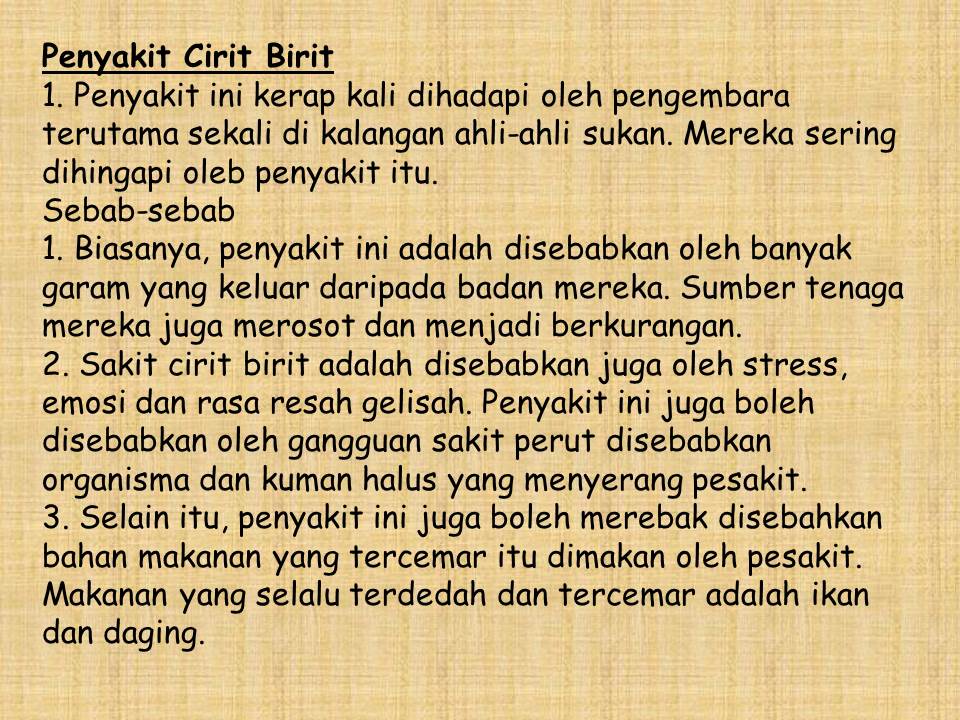 Penyakit Cirit Birit
1. Penyakit ini kerap kali dihadapi oleh pengembara terutama sekali di kalangan ahli-ahli sukan. Mereka sering dihingapi oleb penyakit itu.
Sebab-sebab
1. Biasanya, penyakit ini adalah disebabkan oleh banyak garam yang keluar daripada badan mereka. Sumber tenaga mereka juga merosot dan menjadi berkurangan.
2. Sakit cirit birit adalah disebabkan juga oleh stress, emosi dan rasa resah gelisah. Penyakit ini juga boleh disebabkan oleh gangguan sakit perut disebabkan organisma dan kuman halus yang menyerang pesakit.
3. Selain itu, penyakit ini juga boleh merebak disebahkan bahan makanan yang tercemar itu dimakan oleh pesakit. Makanan yang selalu terdedah dan tercemar adalah ikan dan daging.